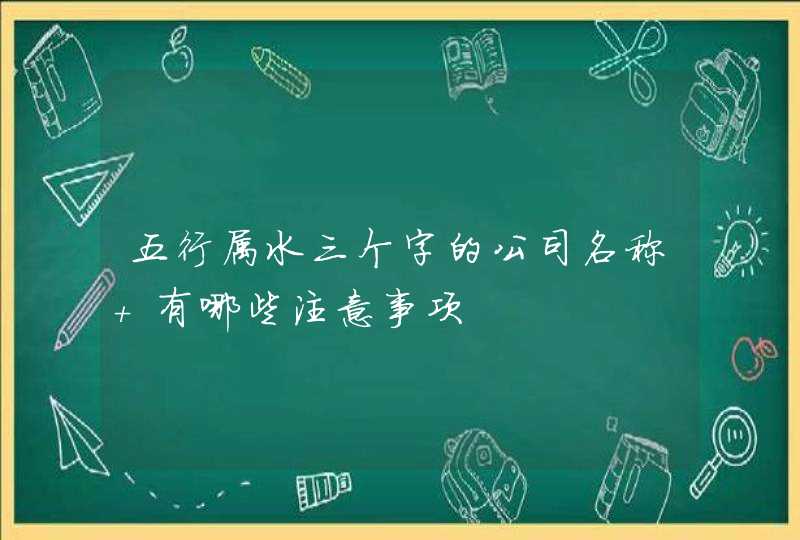 五行属水三个字的公司名称+有哪些注意事项